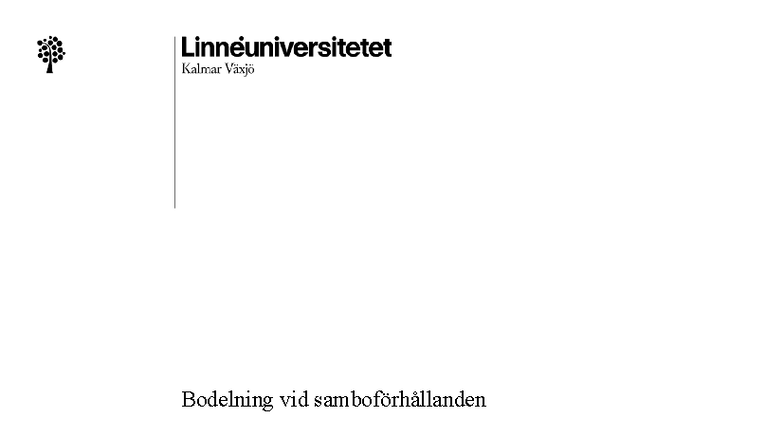 Linnéuniversitetet
Kalmar Växjö

Bodelning vid samboförhållanden